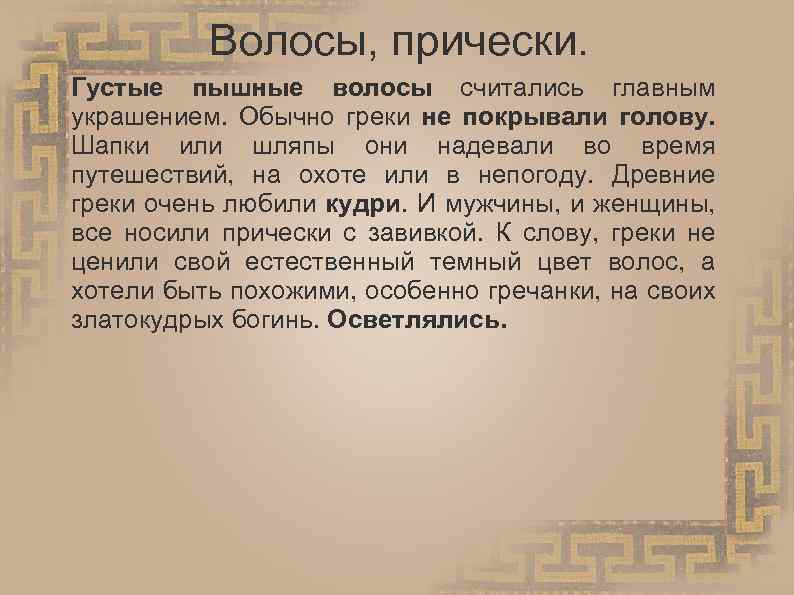 Волосы, прически.

Густые пышные волосы считались главным украшением. Обычно греки не покрывали голову. Шапки или шляпы они надевали во время путешествий, на охоте или в непогоду. Древние греки очень любили кудри. И мужчины, и женщины, все носили прически с завивкой. К слову, греки не ценили свой естественный темный цвет волос, а хотели быть похожими, особенно гречанки, на своих златокудрых богинь. Осветлялись.